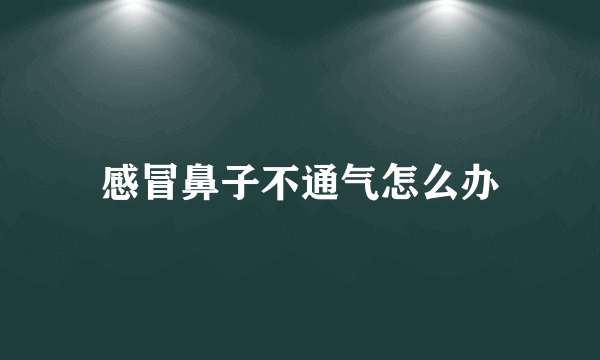 感冒鼻子不通气怎么办